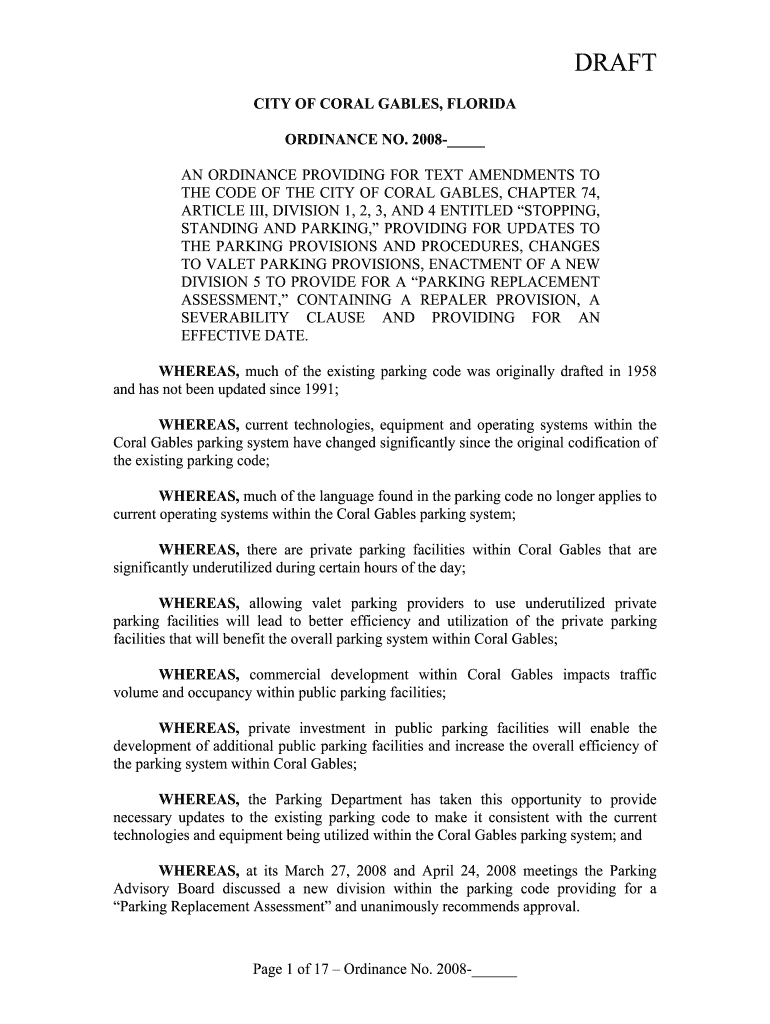 DRAFT

CITY OF CORAL GABLES, FLORIDA

ORDINANCE NO. 2008-_____

AN ORDINANCE PROVIDING FOR TEXT AMENDMENTS TO THE CODE OF THE CITY OF CORAL GABLES, CHAPTER 74, ARTICLE III, DIVISION 1, 2, 3, AND 4 ENTITLED “STOPPING, STANDING AND PARKING,” PROVIDING FOR UPDATES TO THE PARKING PROVISIONS AND PROCEDURES, CHANGES TO VALET PARKING PROVISIONS, ENACTMENT OF A NEW DIVISION 5 TO PROVIDE FOR A “PARKING REPLACEMENT ASSESSMENT,” CONTAINING A REPALER PROVISION, A SEVERABILITY CLAUSE AND PROVIDING FOR AN EFFECTIVE DATE.

WHEREAS, much of the existing parking code was originally drafted in 1958 and has not been updated since 1991;

WHEREAS, current technologies, equipment and operating systems within the Coral Gables parking system have changed significantly since the original codification of the existing parking code;

WHEREAS, much of the language found in the parking code no longer applies to current operating systems within the Coral Gables parking system;

WHEREAS, there are private parking facilities within Coral Gables that are significantly underutilized during certain hours of the day;

WHEREAS, allowing valet parking providers to use underutilized private parking facilities will lead to better efficiency and utilization of the private parking facilities that will benefit the overall parking system within Coral Gables;

WHEREAS, commercial development within Coral Gables impacts traffic volume and occupancy within public parking facilities;

WHEREAS, private investment in public parking facilities will enable the development of additional public parking facilities and increase the overall efficiency of the parking system within Coral Gables;

WHEREAS, the Parking Department has taken this opportunity to provide necessary updates to the existing parking code to make it consistent with the current technologies and equipment being utilized within the Coral Gables parking system; and

WHEREAS, at its March 27, 2008 and April 24, 2008 meetings the Parking Advisory Board discussed a new division within the parking code providing for a “Parking Replacement Assessment” and unanimously recommends approval.

Page 1 of 17 – Ordinance No. 2008-______